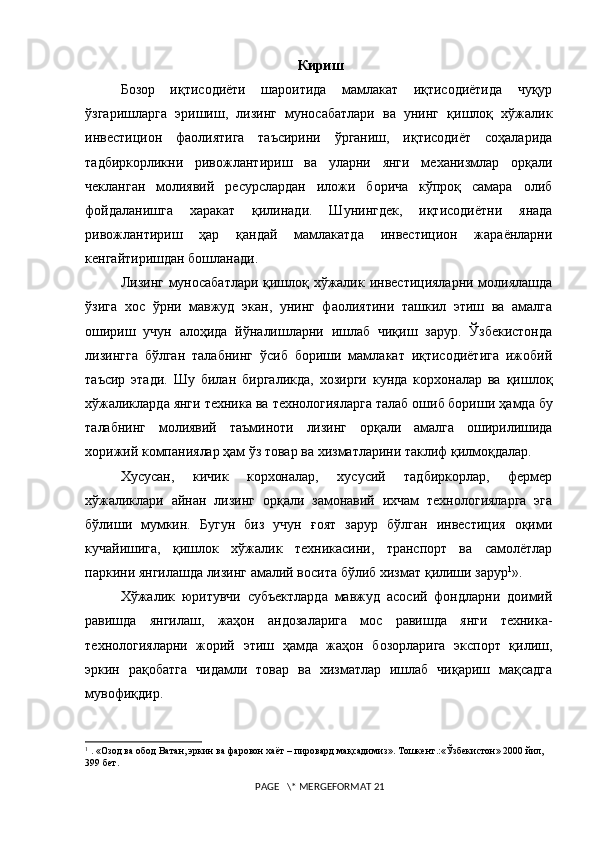 Кириш

Бозор иқтисодиёти шароитида мамлакат иқтисодиётида чуқур ўзгаришларга эришиш, лизинг муносабатлари ва унинг қишлоқ хўжалик инвестицион фаолиятига таъсирини ўрганиш, иқтисодиёт соҳаларида тадбиркорликни ривожлантириш ва уларни янги механизмлар орқали чекланган молиявий ресурслардан иложи борича кўпроқ самара олиб фойдаланишга харакат қилинади. Шунингдек, иқтисодиётни янада ривожлантириш ҳар қандай мамлакатда инвестицион жараёнларни кенгайтиришдан бошланади.

Лизинг муносабатлари қишлоқ хўжалик инвестицияларни молиялашда ўзига хос ўрни мавжуд экан, унинг фаолиятини ташкил этиш ва амалга ошириш учун алоҳида йўналишларни ишлаб чиқиш зарур. Ўзбекистонда лизингга бўлган талабнинг ўсиб бориши мамлакат иқтисодиётига ижобий таъсир этади. Шу билан биргаликда, хозирги кунда корхоналар ва қишлоқ хўжаликларда янги техника ва технологияларга талаб ошиб бориши ҳамда бу талабнинг молиявий таъминоти лизинг орқали амалга оширилишида хорижий компаниялар ҳам ўз товар ва хизматларини таклиф қилмоқдалар.

Хусусан, кичик корхоналар, хусусий тадбиркорлар, фермер хўжаликлари айнан лизинг орқали замонавий ихчам технологияларга эга бўлиши мумкин. Бугун биз учун ғоят зарур бўлган инвестиция оқими кучайишига, қишлок хўжалик техникасини, транспорт ва самолётлар паркини янгилашда лизинг амалий восита бўлиб хизмат қилиши зарур$^1$».

Хўжалик юритувчи субъектларда мавжуд асосий фондларни доимий равишда янгилаш, жаҳон андозаларига мос равишда янги техника-технологияларни жорий этиш ҳамда жаҳон бозорларига экспорт қилиш, эркин рақобатга чидамли товар ва хизматлар ишлаб чиқариш мақсадга мувофиқдир.

$^1$ . «Озод ва обод Ватан,эркин ва фаровон хаёт – пировард мақсадимиз». Тошкент.:«Ўзбекистон» 2000 йил, 399 бет.

PAGE \* MERGEFORMAT 21